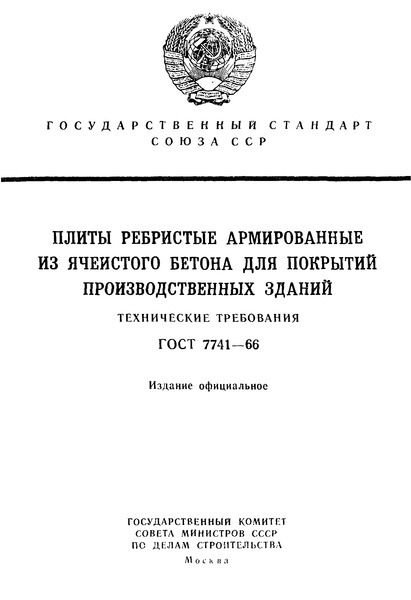 ГОСУДАРСТВЕННЫЙ СТАНДАРТ
СОЮЗА ССР

ПЛИТЫ РЕБРИСТЫЕ АРМИРОВАННЫЕ
ИЗ ЯЧЕИСТОГО БЕТОНА ДЛЯ ПОКРЫТИЙ
ПРОИЗВОДСТВЕННЫХ ЗДАНИЙ

ТЕХНИЧЕСКИЕ ТРЕБОВАНИЯ

ГОСТ 7741—66

Издание официальное

ГОСУДАРСТВЕННЫЙ КОМИТЕТ
СОВЕТА МИНИСТРОВ СССР
ПО ДЕЛАМ СТРОИТЕЛЬСТВА
Москва